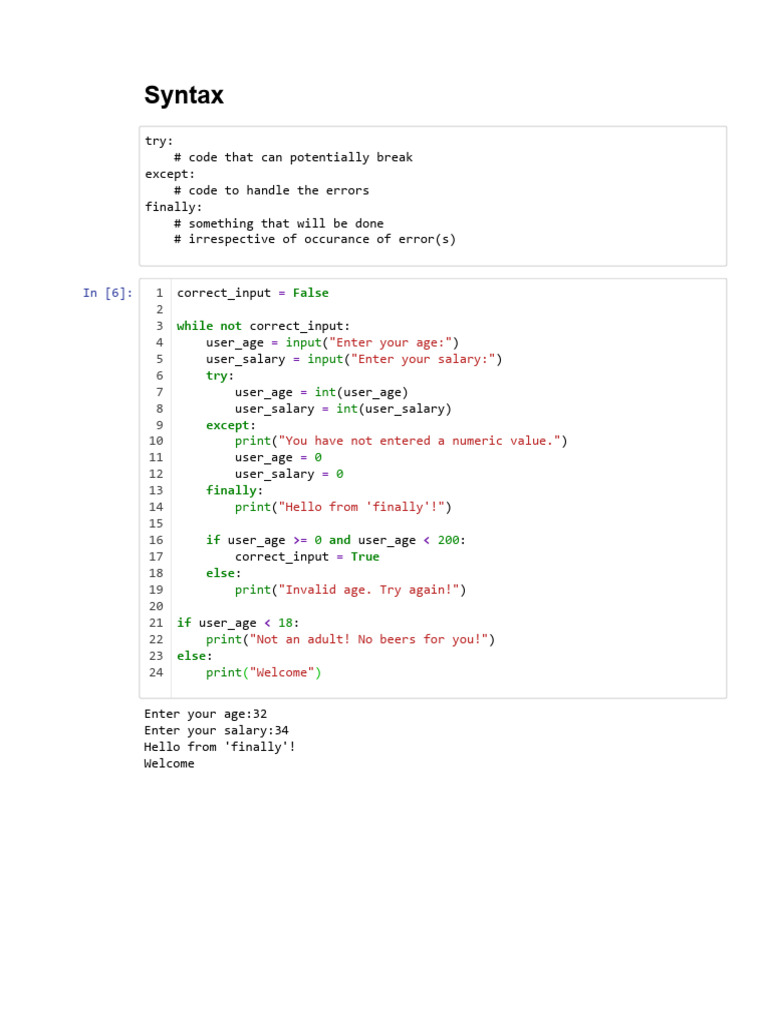 Syntax

try:
    # code that can potentially break
except:
    # code to handle the errors
finally:
    # something that will be done
    # irrespective of occurance of error(s)

In [6]:
1 correct_input = False
2
3 while not correct_input:
4     user_age = input("Enter your age:")
5     user_salary = input("Enter your salary:")
6     try:
7         user_age = int(user_age)
8         user_salary = int(user_salary)
9     except:
10         print("You have not entered a numeric value.")
11         user_age = 0
12         user_salary = 0
13     finally:
14         print("Hello from 'finally'!")
15
16     if user_age >= 0 and user_age < 200:
17         correct_input = True
18     else:
19         print("Invalid age. Try again!")
20
21 if user_age < 18:
22     print("Not an adult! No beers for you!")
23 else:
24     print("Welcome")

Enter your age:32
Enter your salary:34
Hello from 'finally'!
Welcome